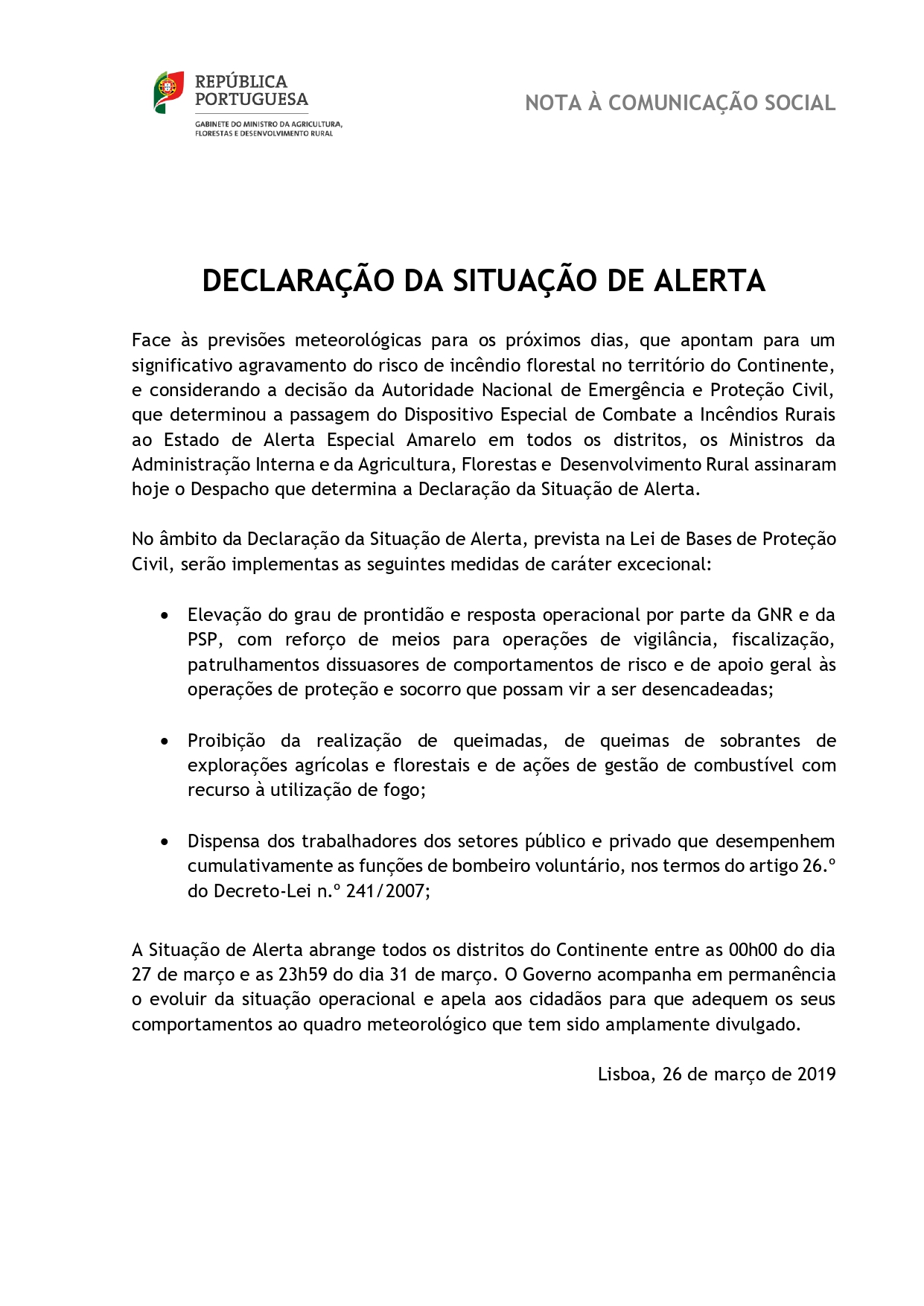 REPÚBLICA PORTUGUESA

GABINETE DO MINISTRO DA AGRICULTURA, FLORESTAS E DESENVOLVIMENTO RURAL

NOTA À COMUNICAÇÃO SOCIAL

DECLARAÇÃO DA SITUAÇÃO DE ALERTA

Face às previsões meteorológicas para os próximos dias, que apontam para um significativo agravamento do risco de incêndio florestal no território do Continente, e considerando a decisão da Autoridade Nacional de Emergência e Proteção Civil, que determinou a passagem do Dispositivo Especial de Combate a Incêndios Rurais ao Estado de Alerta Especial Amarelo em todos os distritos, os Ministros da Administração Interna e da Agricultura, Florestas e Desenvolvimento Rural assinaram hoje o Despacho que determina a Declaração da Situação de Alerta.

No âmbito da Declaração da Situação de Alerta, prevista na Lei de Bases de Proteção Civil, serão implementas as seguintes medidas de caráter excecional:

• Elevação do grau de prontidão e resposta operacional por parte da GNR e da PSP, com reforço de meios para operações de vigilância, fiscalização, patrulhamentos dissuasores de comportamentos de risco e de apoio geral às operações de proteção e socorro que possam vir a ser desencadeadas;

• Proibição da realização de queimadas, de queimas de sobrantes de explorações agrícolas e florestais e de ações de gestão de combustível com recurso à utilização de fogo;

• Dispensa dos trabalhadores dos setores público e privado que desempenhem cumulativamente as funções de bombeiro voluntário, nos termos do artigo 26.º do Decreto-Lei n.º 241/2007;

A Situação de Alerta abrange todos os distritos do Continente entre as 00h00 do dia 27 de março e as 23h59 do dia 31 de março. O Governo acompanha em permanência o evoluir da situação operacional e apela aos cidadãos para que adequem os seus comportamentos ao quadro meteorológico que tem sido amplamente divulgado.

Lisboa, 26 de março de 2019